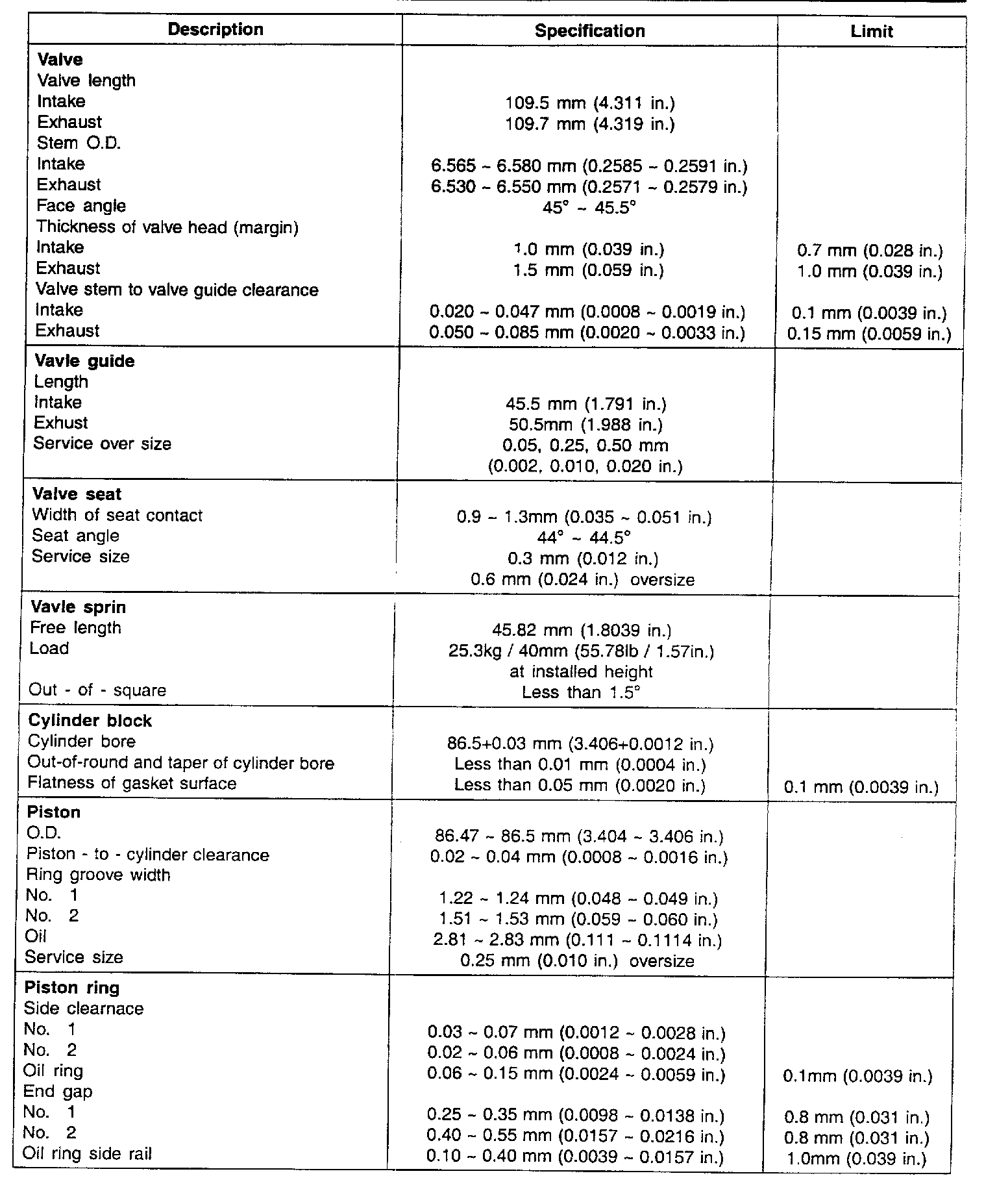 | Description | Specification | Limit |
|---|---|---|
| **Valve** | | |
| Valve length | | |
| Intake | 109.5 mm (4.311 in.) | |
| Exhaust | 109.7 mm (4.319 in.) | |
| Stem O.D. | | |
| Intake | 6.565 ~ 6.580 mm (0.2585 ~ 0.2591 in.) | |
| Exhaust | 6.530 ~ 6.550 mm (0.2571 ~ 0.2579 in.) | |
| Face angle | 45° ~ 45.5° | |
| Thickness of valve head (margin) | | |
| Intake | 1.0 mm (0.039 in.) | 0.7 mm (0.028 in.) |
| Exhaust | 1.5 mm (0.059 in.) | 1.0 mm (0.039 in.) |
| Valve stem to valve guide clearance | | |
| Intake | 0.020 ~ 0.047 mm (0.0008 ~ 0.0019 in.) | 0.1 mm (0.0039 in.) |
| Exhaust | 0.050 ~ 0.085 mm (0.0020 ~ 0.0033 in.) | 0.15 mm (0.0059 in.) |
| **Vavle guide** | | |
| Length | | |
| Intake | 45.5 mm (1.791 in.) | |
| Exhust | 50.5mm (1.988 in.) | |
| Service over size | 0.05, 0.25, 0.50 mm (0.002, 0.010, 0.020 in.) | |
| **Valve seat** | | |
| Width of seat contact | 0.9 ~ 1.3mm (0.035 ~ 0.051 in.) | |
| Seat angle | 44° ~ 44.5° | |
| Service size | 0.3 mm (0.012 in.) 0.6 mm (0.024 in.) oversize | |
| **Vavle sprin** | | |
| Free length | 45.82 mm (1.8039 in.) | |
| Load | 25.3kg / 40mm (55.78lb / 1.57in.) at installed height | |
| Out - of - square | Less than 1.5° | |
| **Cylinder block** | | |
| Cylinder bore | 86.5+0.03 mm (3.406+0.0012 in.) | |
| Out-of-round and taper of cylinder bore | Less than 0.01 mm (0.0004 in.) | |
| Flatness of gasket surface | Less than 0.05 mm (0.0020 in.) | 0.1 mm (0.0039 in.) |
| **Piston** | | |
| O.D. | 86.47 ~ 86.5 mm (3.404 ~ 3.406 in.) | |
| Piston - to - cylinder clearance | 0.02 ~ 0.04 mm (0.0008 ~ 0.0016 in.) | |
| Ring groove width | | |
| No. 1 | 1.22 ~ 1.24 mm (0.048 ~ 0.049 in.) | |
| No. 2 | 1.51 ~ 1.53 mm (0.059 ~ 0.060 in.) | |
| Oil | 2.81 ~ 2.83 mm (0.111 ~ 0.1114 in.) | |
| Service size | 0.25 mm (0.010 in.) oversize | |
| **Piston ring** | | |
| Side clearnace | | |
| No. 1 | 0.03 ~ 0.07 mm (0.0012 ~ 0.0028 in.) | |
| No. 2 | 0.02 ~ 0.06 mm (0.0008 ~ 0.0024 in.) | |
| Oil ring | 0.06 ~ 0.15 mm (0.0024 ~ 0.0059 in.) | 0.1mm (0.0039 in.) |
| End gap | | |
| No. 1 | 0.25 ~ 0.35 mm (0.0098 ~ 0.0138 in.) | 0.8 mm (0.031 in.) |
| No. 2 | 0.40 ~ 0.55 mm (0.0157 ~ 0.0216 in.) | 0.8 mm (0.031 in.) |
| Oil ring side rail | 0.10 ~ 0.40 mm (0.0039 ~ 0.0157 in.) | 1.0mm (0.039 in.) |